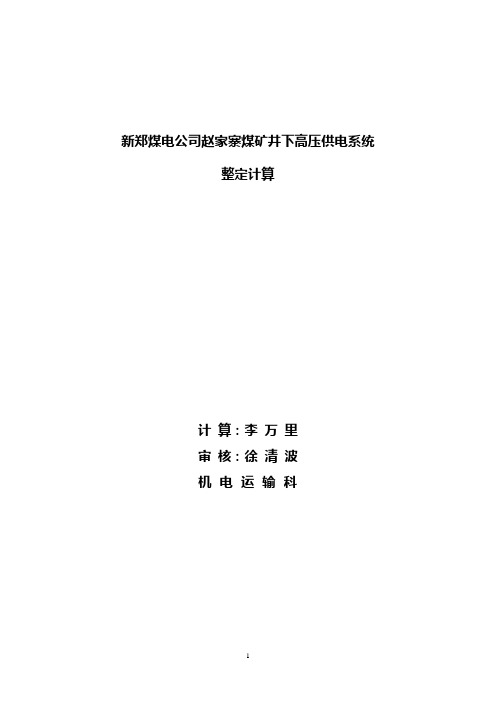 新郑煤电公司赵家寨煤矿井下高压供电系统

整定计算

计 算：李 万 里

审 核：徐 清 波

机 电 运 输 科

1